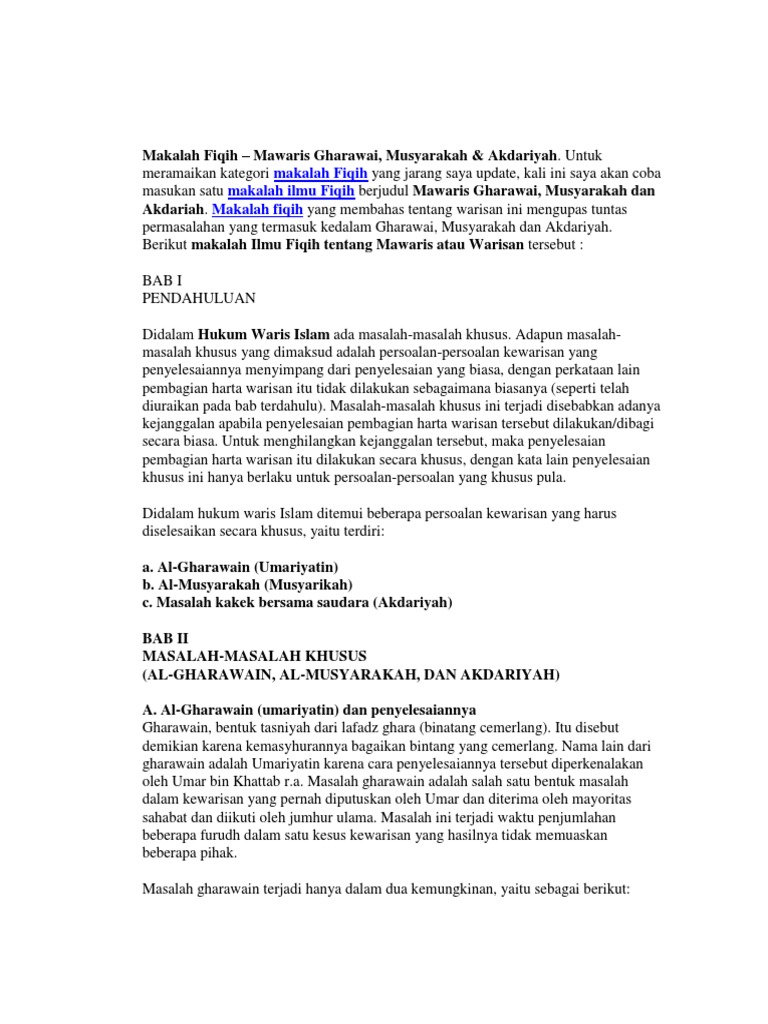 Makalah Fiqih – Mawaris Gharawai, Musyarakah & Akdariyah. Untuk meramaikan kategori makalah Fiqih yang jarang saya update, kali ini saya akan coba masukan satu makalah ilmu Fiqih berjudul Mawaris Gharawai, Musyarakah dan Akdariah. Makalah fiqih yang membahas tentang warisan ini mengupas tuntas permasalahan yang termasuk kedalam Gharawai, Musyarakah dan Akdariyah. Berikut makalah Ilmu Fiqih tentang Mawaris atau Warisan tersebut :

BAB I
PENDAHULUAN

Didalam Hukum Waris Islam ada masalah-masalah khusus. Adapun masalah-masalah khusus yang dimaksud adalah persoalan-persoalan kewarisan yang penyelesaiannya menyimpang dari penyelesaian yang biasa, dengan perkataan lain pembagian harta warisan itu tidak dilakukan sebagaimana biasanya (seperti telah diuraikan pada bab terdahulu). Masalah-masalah khusus ini terjadi disebabkan adanya kejanggalan apabila penyelesaian pembagian harta warisan tersebut dilakukan/dibagi secara biasa. Untuk menghilangkan kejanggalan tersebut, maka penyelesaian pembagian harta warisan itu dilakukan secara khusus, dengan kata lain penyelesaian khusus ini hanya berlaku untuk persoalan-persoalan yang khusus pula.

Didalam hukum waris Islam ditemui beberapa persoalan kewarisan yang harus diselesaikan secara khusus, yaitu terdiri:

a. Al-Gharawain (Umariyatin)
b. Al-Musyarakah (Musyarikah)
c. Masalah kakek bersama saudara (Akdariyah)

BAB II
MASALAH-MASALAH KHUSUS
(AL-GHARAWAIN, AL-MUSYARAKAH, DAN AKDARIYAH)

A. Al-Gharawain (umariyatin) dan penyelesaiannya
Gharawain, bentuk tasniyah dari lafadz ghara (binatang cemerlang). Itu disebut demikian karena kemasyhurannya bagaikan bintang yang cemerlang. Nama lain dari gharawain adalah Umariyatin karena cara penyelesaiannya tersebut diperkenalakan oleh Umar bin Khattab r.a. Masalah gharawain adalah salah satu bentuk masalah dalam kewarisan yang pernah diputuskan oleh Umar dan diterima oleh mayoritas sahabat dan diikuti oleh jumhur ulama. Masalah ini terjadi waktu penjumlahan beberapa furudh dalam satu kesus kewarisan yang hasilnya tidak memuaskan beberapa pihak.

Masalah gharawain terjadi hanya dalam dua kemungkinan, yaitu sebagai berikut: